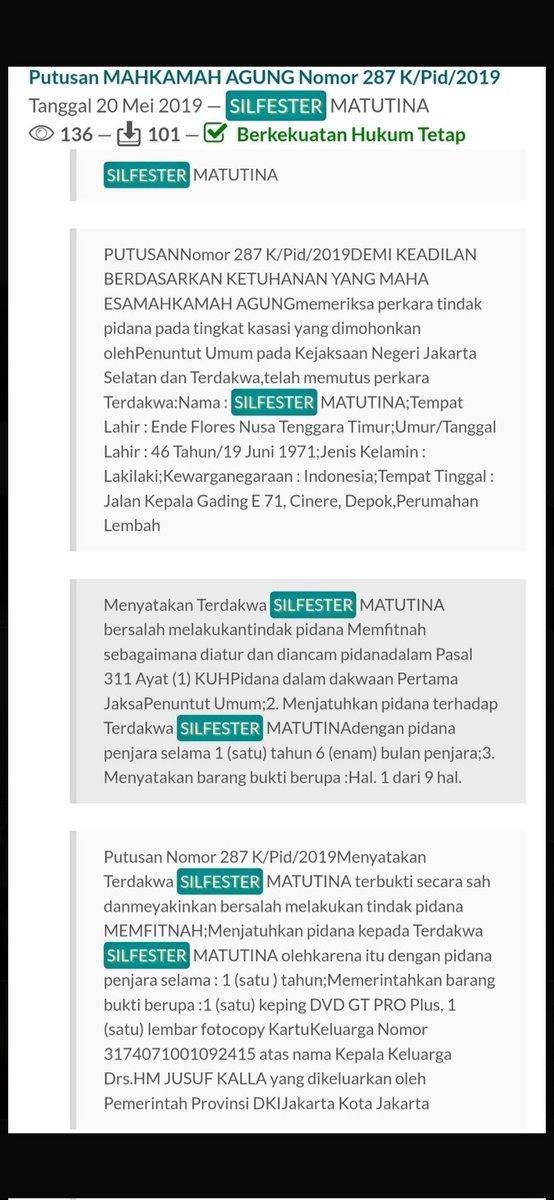 Putusan MAHKAMAH AGUNG Nomor 287 K/Pid/2019
Tanggal 20 Mei 2019 — SILFESTER MATUTINA
136 — 101 — Berkekuatan Hukum Tetap

SILFESTER MATUTINA

PUTUSANNomor 287 K/Pid/2019DEMI KEADILAN BERDASARKAN KETUHANAN YANG MAHA ESAMAHKAMAH AGUNGmemeriksa perkara tindak pidana pada tingkat kasasi yang dimohonkan olehPenuntut Umum pada Kejaksaan Negeri Jakarta Selatan dan Terdakwa,telah memutus perkara Terdakwa:Nama : SILFESTER MATUTINA;Tempat Lahir : Ende Flores Nusa Tenggara Timur;Umur/Tanggal Lahir : 46 Tahun/19 Juni 1971;Jenis Kelamin : Lakilaki;Kewarganegaraan : Indonesia;Tempat Tinggal : Jalan Kepala Gading E 71, Cinere, Depok,Perumahan Lembah

Menyatakan Terdakwa SILFESTER MATUTINA bersalah melakukantindak pidana Memfitnah sebagaimana diatur dan diancam pidanadalam Pasal 311 Ayat (1) KUHPidana dalam dakwaan Pertama JaksaPenuntut Umum;2. Menjatuhkan pidana terhadap Terdakwa SILFESTER MATUTINAdengan pidana penjara selama 1 (satu) tahun 6 (enam) bulan penjara;3. Menyatakan barang bukti berupa :Hal. 1 dari 9 hal.

Putusan Nomor 287 K/Pid/2019Menyatakan Terdakwa SILFESTER MATUTINA terbukti secara sah danmeyakinkan bersalah melakukan tindak pidana MEMFITNAH;Menjatuhkan pidana kepada Terdakwa SILFESTER MATUTINA olehkarena itu dengan pidana penjara selama : 1 (satu ) tahun;Memerintahkan barang bukti berupa :1 (satu) keping DVD GT PRO Plus, 1 (satu) lembar fotocopy KartuKeluarga Nomor 3174071001092415 atas nama Kepala Keluarga Drs.HM JUSUF KALLA yang dikeluarkan oleh Pemerintah Provinsi DKIJakarta Kota Jakarta